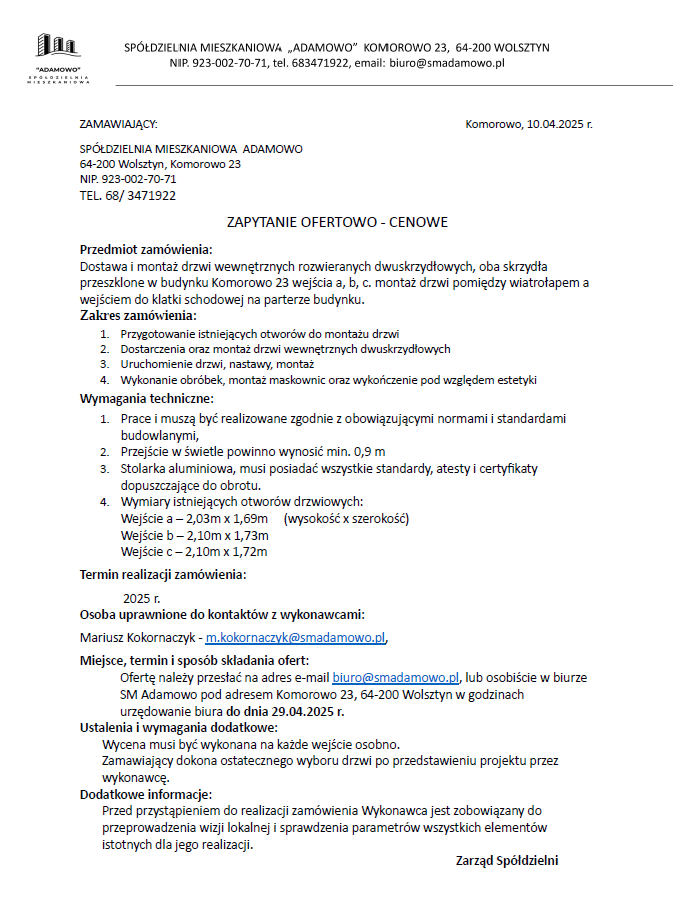 "ADAMOWO"
SPÓŁDZIELNIA MIESZKANIOWA

SPÓŁDZIELNIA MIESZKANIOWA „ADAMOWO" KOMOROWO 23, 64-200 WOLSZTYN
NIP. 923-002-70-71, tel. 683471922, email: biuro@smadamowo.pl

ZAMAWIAJĄCY: Komorowo, 10.04.2025 r.

SPÓŁDZIELNIA MIESZKANIOWA ADAMOWO
64-200 Wolsztyn, Komorowo 23
NIP. 923-002-70-71
TEL. 68/ 3471922

ZAPYTANIE OFERTOWO - CENOWE

Przedmiot zamówienia:
Dostawa i montaż drzwi wewnętrznych rozwieranych dwuskrzydłowych, oba skrzydła przeszklone w budynku Komorowo 23 wejścia a, b, c. montaż drzwi pomiędzy wiatrołapem a wejściem do klatki schodowej na parterze budynku.

Zakres zamówienia:
1. Przygotowanie istniejących otworów do montażu drzwi
2. Dostarczenia oraz montaż drzwi wewnętrznych dwuskrzydłowych
3. Uruchomienie drzwi, nastawy, montaż
4. Wykonanie obróbek, montaż maskownic oraz wykończenie pod względem estetyki

Wymagania techniczne:
1. Prace i muszą być realizowane zgodnie z obowiązującymi normami i standardami budowlanymi,
2. Przejście w świetle powinno wynosić min. 0,9 m
3. Stolarka aluminiowa, musi posiadać wszystkie standardy, atesty i certyfikaty dopuszczające do obrotu.
4. Wymiary istniejących otworów drzwiowych:
Wejście a – 2,03m x 1,69m (wysokość x szerokość)
Wejście b – 2,10m x 1,73m
Wejście c – 2,10m x 1,72m

Termin realizacji zamówienia:
2025 r.

Osoba uprawnione do kontaktów z wykonawcami:
Mariusz Kokornaczyk - m.kokornaczyk@smadamowo.pl,

Miejsce, termin i sposób składania ofert:
Ofertę należy przesłać na adres e-mail biuro@smadamowo.pl, lub osobiście w biurze SM Adamowo pod adresem Komorowo 23, 64-200 Wolsztyn w godzinach urzędowanie biura do dnia 29.04.2025 r.

Ustalenia i wymagania dodatkowe:
Wycena musi być wykonana na każde wejście osobno.
Zamawiający dokona ostatecznego wyboru drzwi po przedstawieniu projektu przez wykonawcę.

Dodatkowe informacje:
Przed przystąpieniem do realizacji zamówienia Wykonawca jest zobowiązany do przeprowadzenia wizji lokalnej i sprawdzenia parametrów wszystkich elementów istotnych dla jego realizacji.

Zarząd Spółdzielni